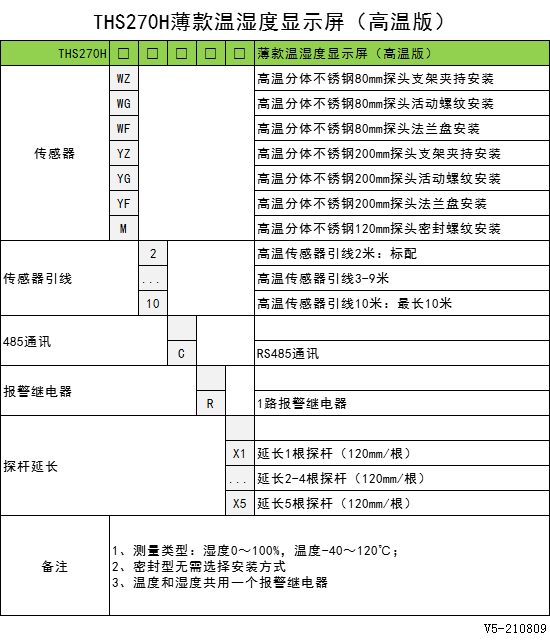 THS270H薄款温湿度显示屏（高温版）

| THS270H | □ | □ | □ | □ | □ | 薄款温湿度显示屏（高温版） |
|---|---|---|---|---|---|---|
| 传感器 | WZ | | | | | 高温分体不锈钢80mm探头支架夹持安装 |
| | WG | | | | | 高温分体不锈钢80mm探头活动螺纹安装 |
| | WF | | | | | 高温分体不锈钢80mm探头法兰盘安装 |
| | YZ | | | | | 高温分体不锈钢200mm探头支架夹持安装 |
| | YG | | | | | 高温分体不锈钢200mm探头活动螺纹安装 |
| | YF | | | | | 高温分体不锈钢200mm探头法兰盘安装 |
| | M | | | | | 高温分体不锈钢120mm探头密封螺纹安装 |
| 传感器引线 | | 2 | | | | 高温传感器引线2米：标配 |
| | | ... | | | | 高温传感器引线3-9米 |
| | | 10 | | | | 高温传感器引线10米：最长10米 |
| 485通讯 | | | | | | |
| | | | C | | | RS485通讯 |
| 报警继电器 | | | | | | |
| | | | | R | | 1路报警继电器 |
| 探杆延长 | | | | | | |
| | | | | | X1 | 延长1根探杆（120mm/根） |
| | | | | | ... | 延长2-4根探杆（120mm/根） |
| | | | | | X5 | 延长5根探杆（120mm/根） |
| 备注 | 1、测量类型：湿度0～100%，温度-40～120℃；<br>2、密封型无需选择安装方式<br>3、温度和湿度共用一个报警继电器 | | | | | |

V5-210809